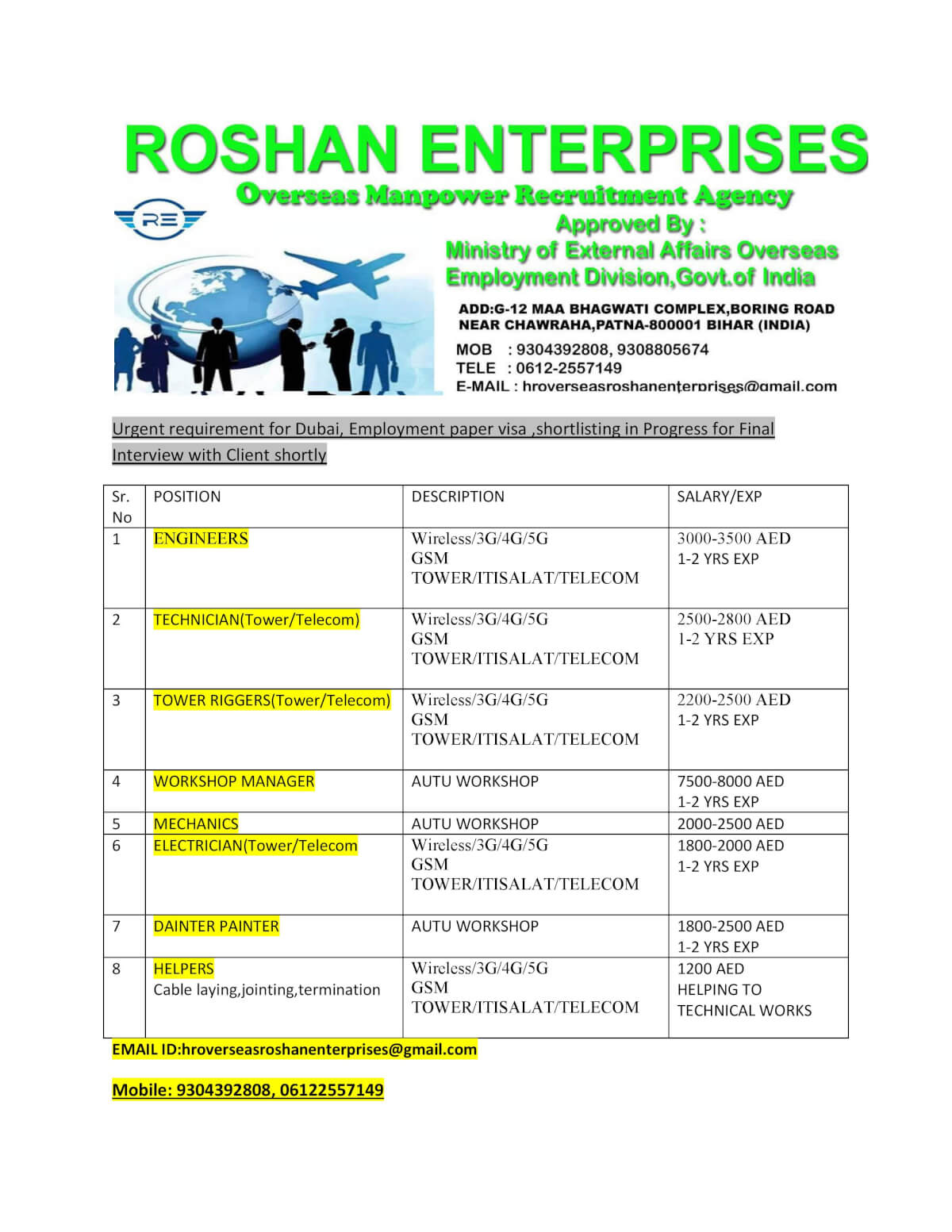 ROSHAN ENTERPRISES
Overseas Manpower Recruitment Agency
RE
Approved By :
Ministry of External Affairs Overseas
Employment Division,Govt.of India

ADD:G-12 MAA BHAGWATI COMPLEX,BORING ROAD
NEAR CHAWRAHA,PATNA-800001 BIHAR (INDIA)
MOB : 9304392808, 9308805674
TELE : 0612-2557149
E-MAIL : hroverseasroshanenterprises@gmail.com

Urgent requirement for Dubai, Employment paper visa ,shortlisting in Progress for Final Interview with Client shortly

| Sr. No | POSITION | DESCRIPTION | SALARY/EXP |
|---|---|---|---|
| 1 | ENGINEERS | Wireless/3G/4G/5G GSM TOWER/ITISALAT/TELECOM | 3000-3500 AED 1-2 YRS EXP |
| 2 | TECHNICIAN(Tower/Telecom) | Wireless/3G/4G/5G GSM TOWER/ITISALAT/TELECOM | 2500-2800 AED 1-2 YRS EXP |
| 3 | TOWER RIGGERS(Tower/Telecom) | Wireless/3G/4G/5G GSM TOWER/ITISALAT/TELECOM | 2200-2500 AED 1-2 YRS EXP |
| 4 | WORKSHOP MANAGER | AUTU WORKSHOP | 7500-8000 AED 1-2 YRS EXP |
| 5 | MECHANICS | AUTU WORKSHOP | 2000-2500 AED |
| 6 | ELECTRICIAN(Tower/Telecom | Wireless/3G/4G/5G GSM TOWER/ITISALAT/TELECOM | 1800-2000 AED 1-2 YRS EXP |
| 7 | DAINTER PAINTER | AUTU WORKSHOP | 1800-2500 AED 1-2 YRS EXP |
| 8 | HELPERS Cable laying,jointing,termination | Wireless/3G/4G/5G GSM TOWER/ITISALAT/TELECOM | 1200 AED HELPING TO TECHNICAL WORKS |

EMAIL ID:hroverseasroshanenterprises@gmail.com

Mobile: 9304392808, 06122557149